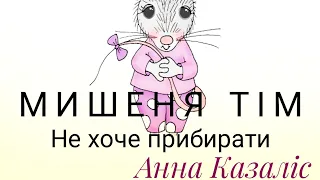 МИШЕНЯ ТІМ
Не хоче прибирати
Анна Казаліс